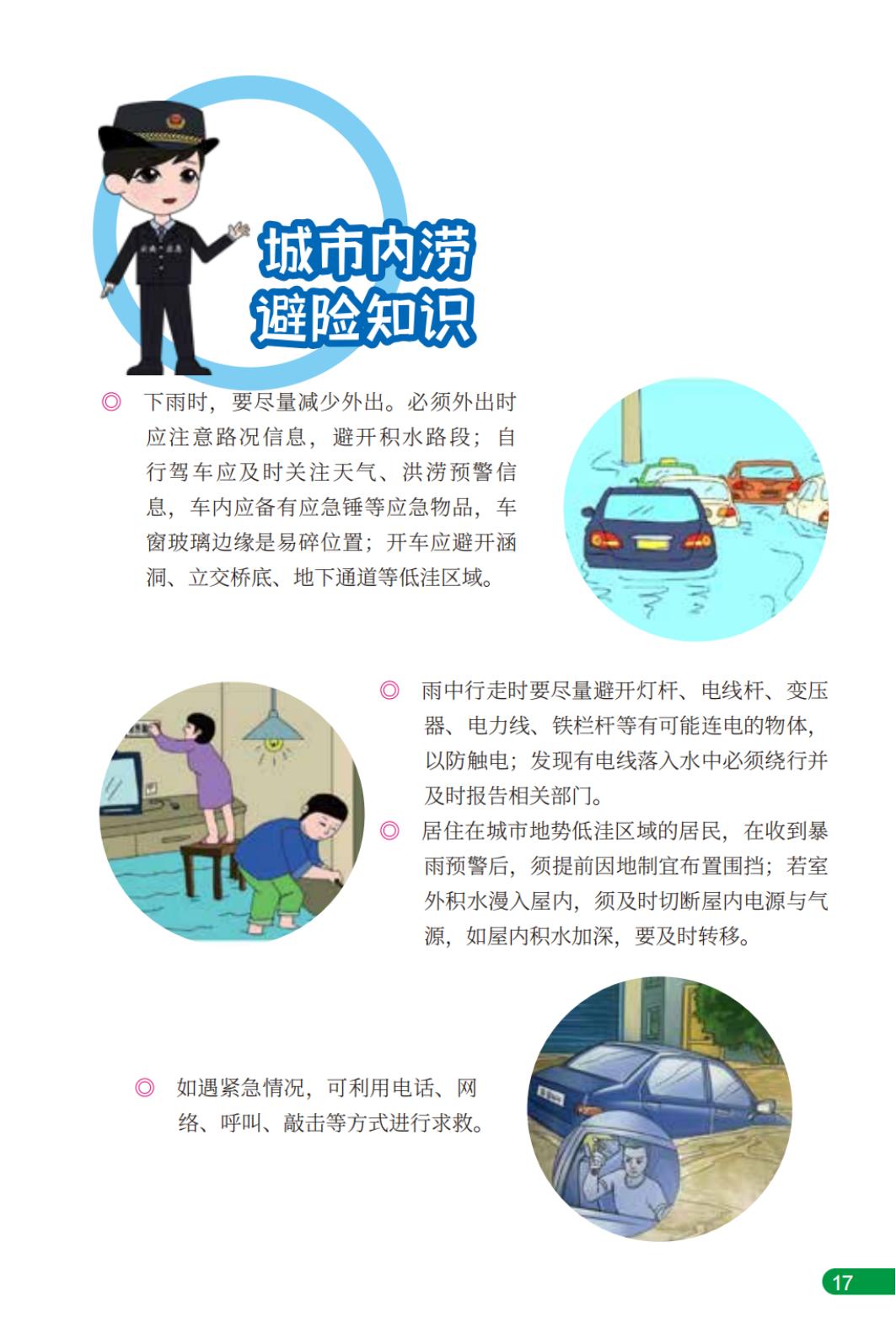 城市内涝
避险知识

◎ 下雨时，要尽量减少外出。必须外出时应注意路况信息，避开积水路段；自行驾车应及时关注天气、洪涝预警信息，车内应备有应急锤等应急物品，车窗玻璃边缘是易碎位置；开车应避开涵洞、立交桥底、地下通道等低洼区域。

◎ 雨中行走时要尽量避开灯杆、电线杆、变压器、电力线、铁栏杆等有可能连电的物体，以防触电；发现有电线落入水中必须绕行并及时报告相关部门。

◎ 居住在城市地势低洼区域的居民，在收到暴雨预警后，须提前因地制宜布置围挡；若室外积水漫入屋内，须及时切断屋内电源与气源，如屋内积水加深，要及时转移。

◎ 如遇紧急情况，可利用电话、网络、呼叫、敲击等方式进行求救。

17